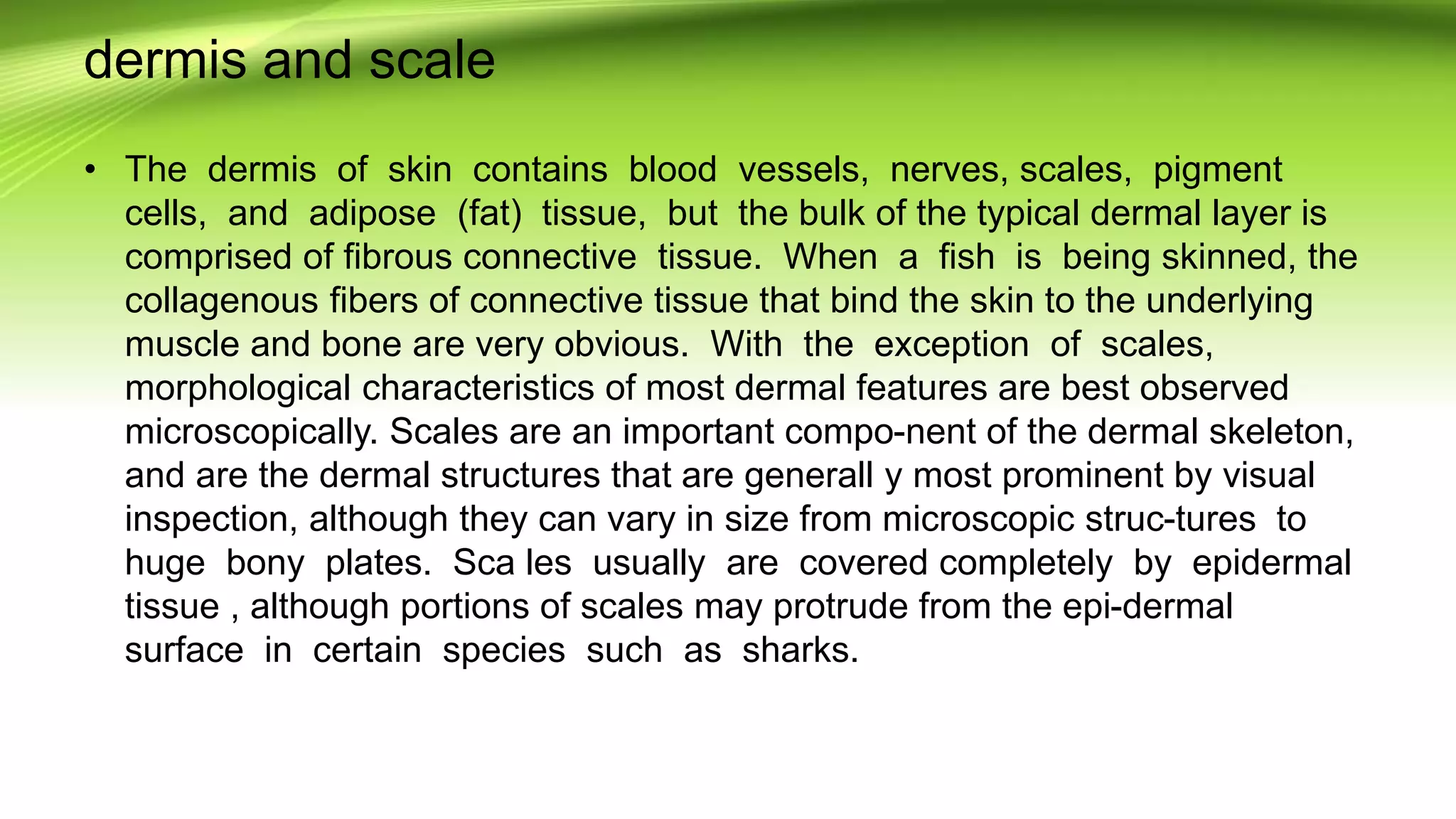 dermis and scale

• The dermis of skin contains blood vessels, nerves, scales, pigment cells, and adipose (fat) tissue, but the bulk of the typical dermal layer is comprised of fibrous connective tissue. When a fish is being skinned, the collagenous fibers of connective tissue that bind the skin to the underlying muscle and bone are very obvious. With the exception of scales, morphological characteristics of most dermal features are best observed microscopically. Scales are an important compo-nent of the dermal skeleton, and are the dermal structures that are generall y most prominent by visual inspection, although they can vary in size from microscopic struc-tures to huge bony plates. Sca les usually are covered completely by epidermal tissue , although portions of scales may protrude from the epi-dermal surface in certain species such as sharks.